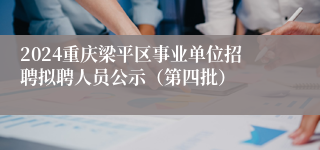 2024重庆梁平区事业单位招聘拟聘人员公示（第四批）